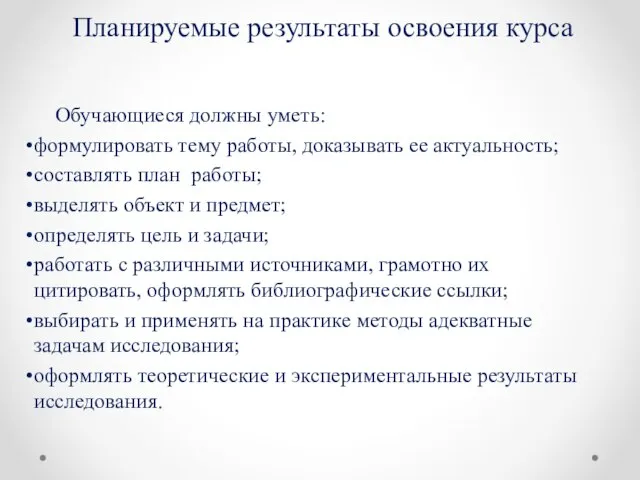 Планируемые результаты освоения курса

Обучающиеся должны уметь:
•формулировать тему работы, доказывать ее актуальность;
•составлять план работы;
•выделять объект и предмет;
•определять цель и задачи;
•работать с различными источниками, грамотно их цитировать, оформлять библиографические ссылки;
•выбирать и применять на практике методы адекватные задачам исследования;
•оформлять теоретические и экспериментальные результаты исследования.